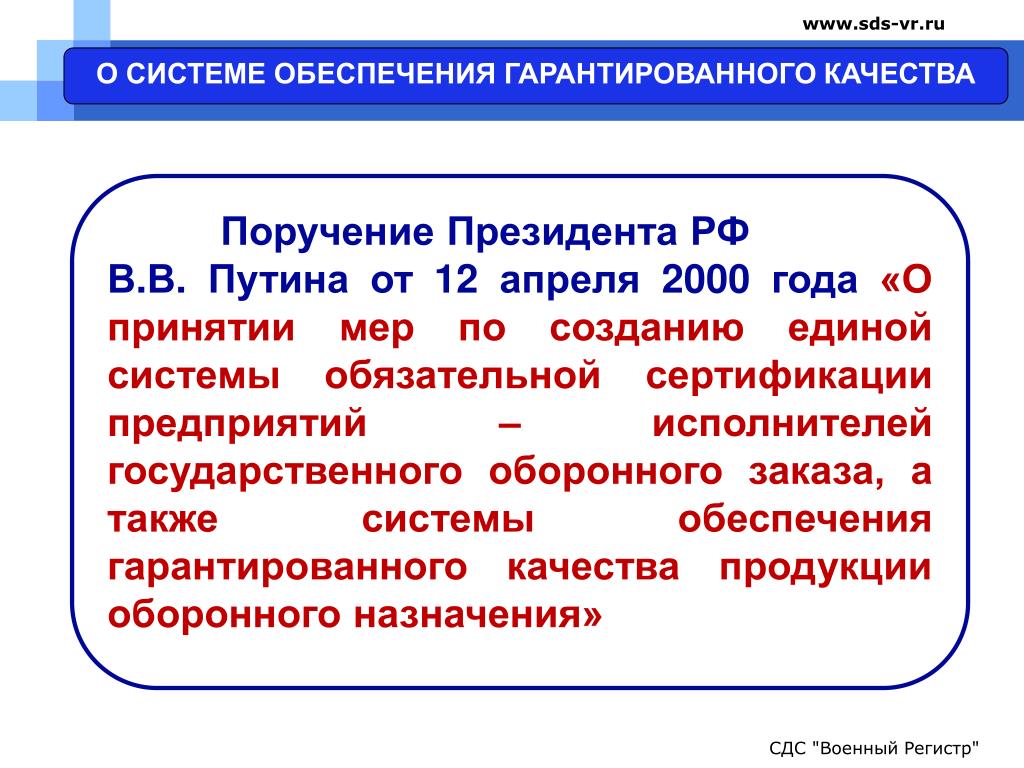 www.sds-vr.ru

О СИСТЕМЕ ОБЕСПЕЧЕНИЯ ГАРАНТИРОВАННОГО КАЧЕСТВА

Поручение Президента РФ В.В. Путина от 12 апреля 2000 года «О принятии мер по созданию единой системы обязательной сертификации предприятий – исполнителей государственного оборонного заказа, а также системы обеспечения гарантированного качества продукции оборонного назначения»

СДС "Военный Регистр"